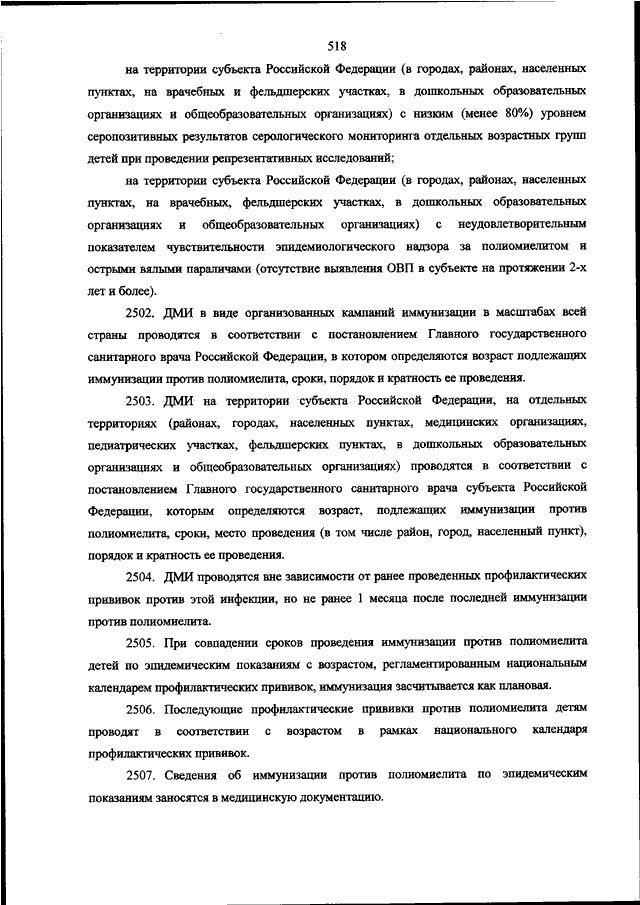 518

на территории субъекта Российской Федерации (в городах, районах, населенных пунктах, на врачебных и фельдшерских участках, в дошкольных образовательных организациях и общеобразовательных организациях) с низким (менее 80%) уровнем серопозитивных результатов серологического мониторинга отдельных возрастных групп детей при проведении репрезентативных исследований;

на территории субъекта Российской Федерации (в городах, районах, населенных пунктах, на врачебных, фельдшерских участках, в дошкольных образовательных организациях и общеобразовательных организациях) с неудовлетворительным показателем чувствительности эпидемиологического надзора за полиомиелитом и острыми вялыми параличами (отсутствие выявления ОВП в субъекте на протяжении 2-х лет и более).

2502. ДМИ в виде организованных кампаний иммунизации в масштабах всей страны проводятся в соответствии с постановлением Главного государственного санитарного врача Российской Федерации, в котором определяются возраст подлежащих иммунизации против полиомиелита, сроки, порядок и кратность ее проведения.

2503. ДМИ на территории субъекта Российской Федерации, на отдельных территориях (районах, городах, населенных пунктах, медицинских организациях, педиатрических участках, фельдшерских пунктах, в дошкольных образовательных организациях и общеобразовательных организациях) проводятся в соответствии с постановлением Главного государственного санитарного врача субъекта Российской Федерации, которым определяются возраст, подлежащих иммунизации против полиомиелита, сроки, место проведения (в том числе район, город, населенный пункт), порядок и кратность ее проведения.

2504. ДМИ проводятся вне зависимости от ранее проведенных профилактических прививок против этой инфекции, но не ранее 1 месяца после последней иммунизации против полиомиелита.

2505. При совпадении сроков проведения иммунизации против полиомиелита детей по эпидемическим показаниям с возрастом, регламентированным национальным календарем профилактических прививок, иммунизация засчитывается как плановая.

2506. Последующие профилактические прививки против полиомиелита детям проводят в соответствии с возрастом в рамках национального календаря профилактических прививок.

2507. Сведения об иммунизации против полиомиелита по эпидемическим показаниям заносятся в медицинскую документацию.